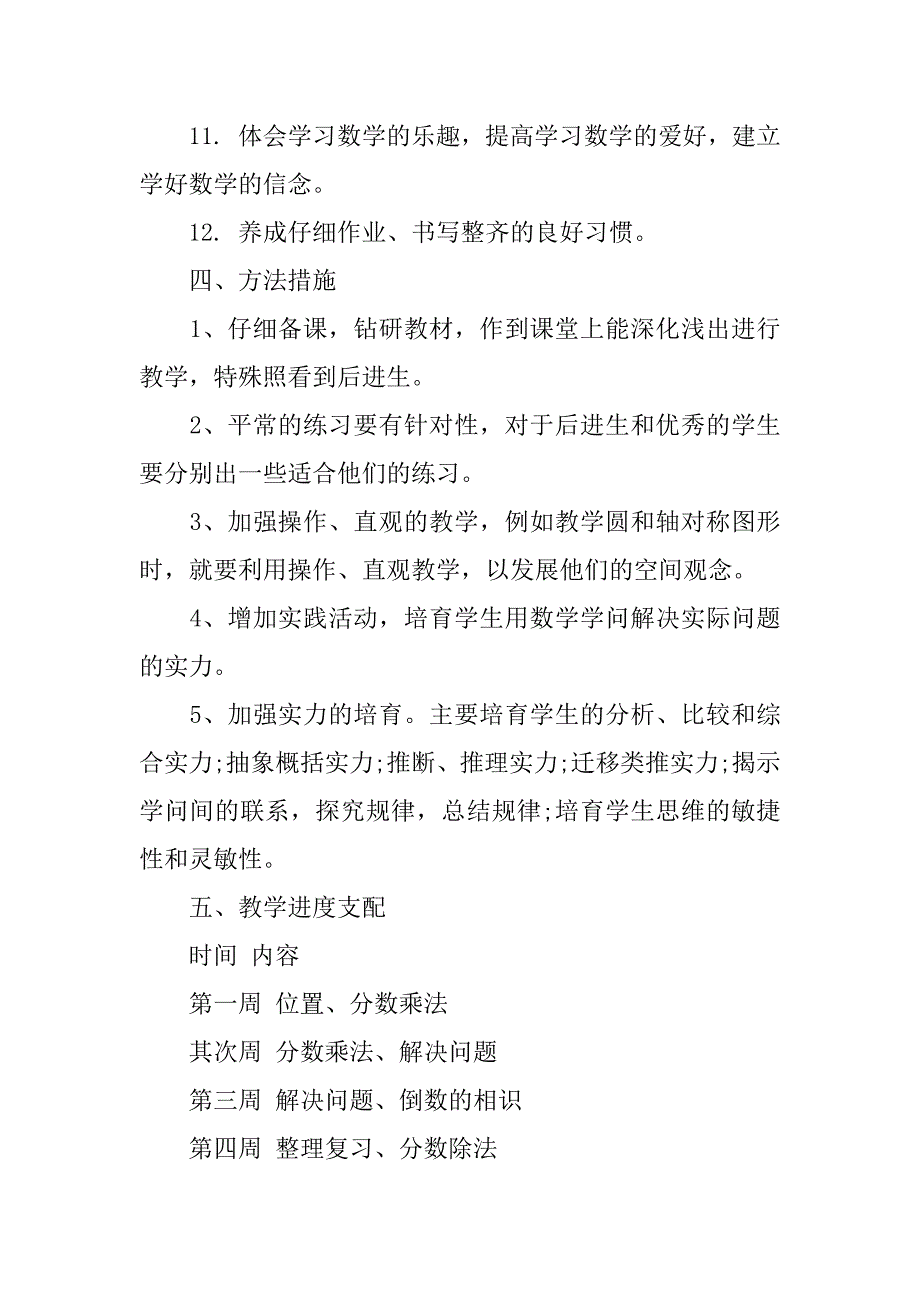 11. 体会学习数学的乐趣，提高学习数学的爱好，建立学好数学的信念。

12. 养成仔细作业、书写整齐的良好习惯。

四、方法措施

1、仔细备课，钻研教材，作到课堂上能深化浅出进行教学，特殊照看到后进生。

2、平常的练习要有针对性，对于后进生和优秀的学生要分别出一些适合他们的练习。

3、加强操作、直观的教学，例如教学圆和轴对称图形时，就要利用操作、直观教学，以发展他们的空间观念。

4、增加实践活动，培育学生用数学学问解决实际问题的实力。

5、加强实力的培育。主要培育学生的分析、比较和综合实力;抽象概括实力;推断、推理实力;迁移类推实力;揭示学问间的联系，探究规律，总结规律;培育学生思维的敏捷性和灵敏性。

五、教学进度支配

时间 内容

第一周 位置、分数乘法

其次周 分数乘法、解决问题

第三周 解决问题、倒数的相识

第四周 整理复习、分数除法